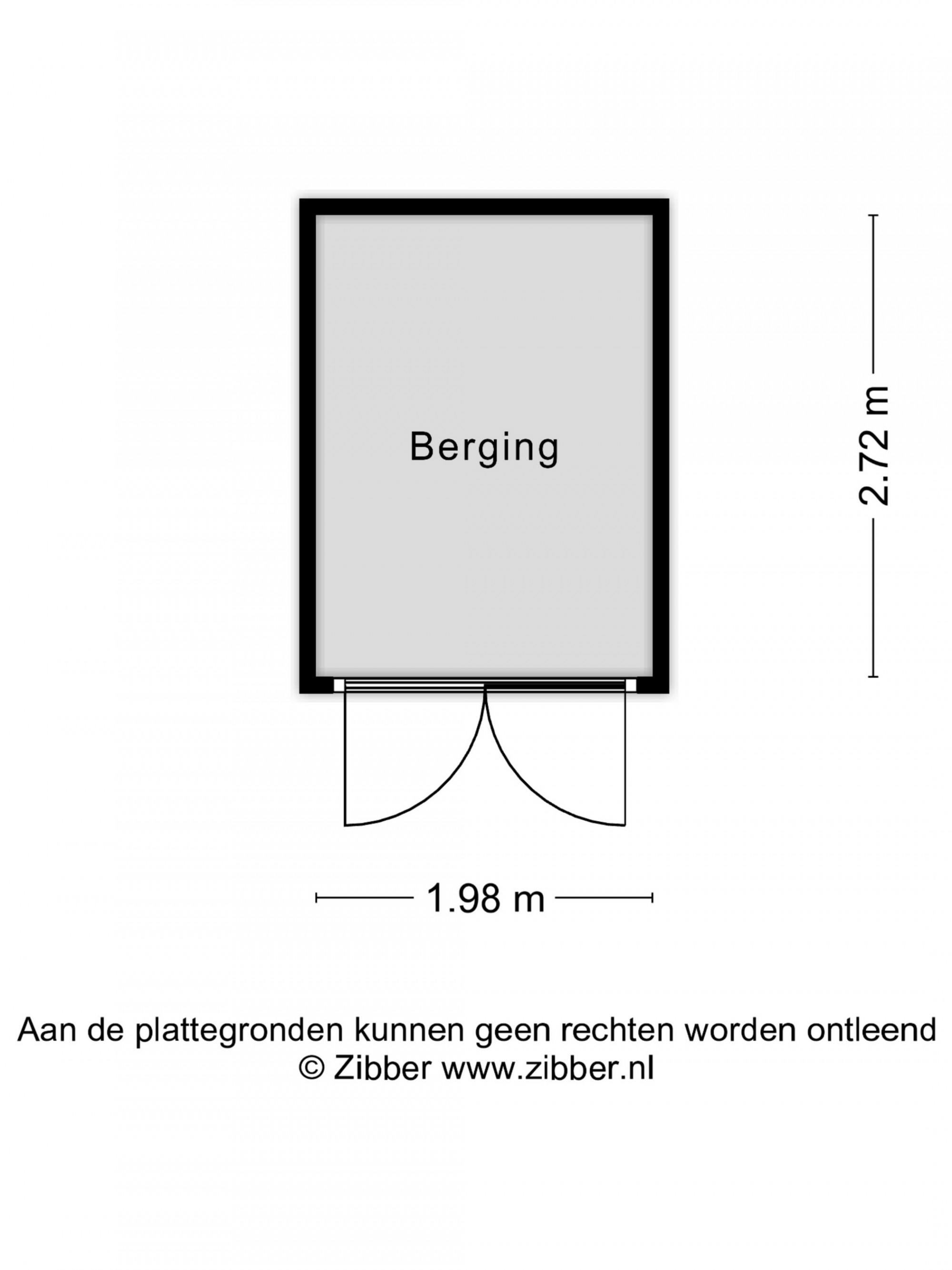 Berging

2.72 m

1.98 m

Aan de plattegronden kunnen geen rechten worden ontleend
© Zibber www.zibber.nl